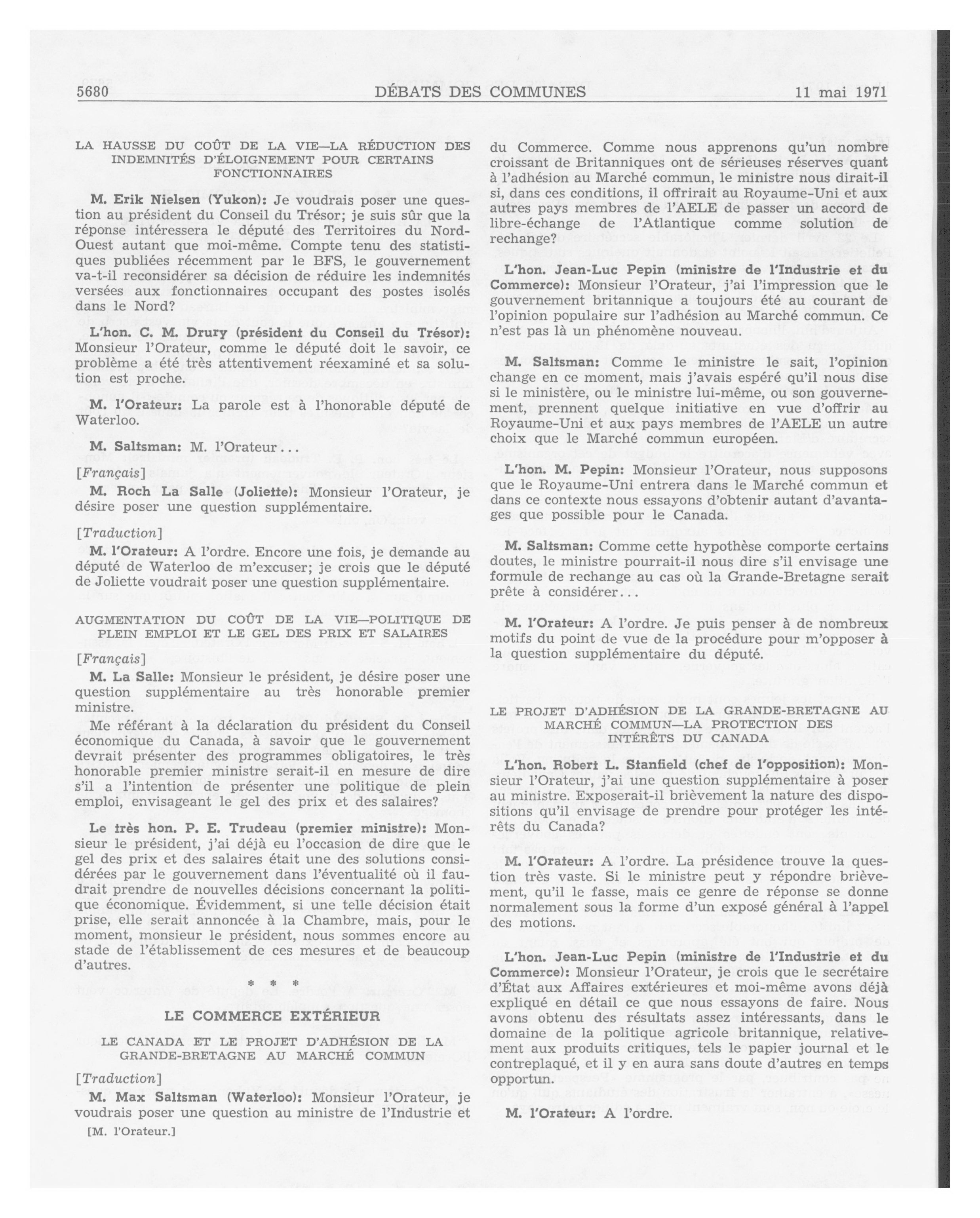 5680 DÉBATS DES COMMUNES 11 mai 1971

LA HAUSSE DU COÛT DE LA VIE—LA RÉDUCTION DES INDEMNITÉS D'ÉLOIGNEMENT POUR CERTAINS FONCTIONNAIRES

M. Erik Nielsen (Yukon): Je voudrais poser une question au président du Conseil du Trésor; je suis sûr que la réponse intéressera le député des Territoires du Nord-Ouest autant que moi-même. Compte tenu des statistiques publiées récemment par le BFS, le gouvernement va-t-il reconsidérer sa décision de réduire les indemnités versées aux fonctionnaires occupant des postes isolés dans le Nord?

L'hon. C. M. Drury (président du Conseil du Trésor): Monsieur l'Orateur, comme le député doit le savoir, ce problème a été très attentivement réexaminé et sa solution est proche.

M. l'Orateur: La parole est à l'honorable député de Waterloo.

M. Saltsman: M. l'Orateur...

[Français]

M. Roch La Salle (Joliette): Monsieur l'Orateur, je désire poser une question supplémentaire.

[Traduction]

M. l'Orateur: A l'ordre. Encore une fois, je demande au député de Waterloo de m'excuser; je crois que le député de Joliette voudrait poser une question supplémentaire.

AUGMENTATION DU COÛT DE LA VIE—POLITIQUE DE PLEIN EMPLOI ET LE GEL DES PRIX ET SALAIRES

[Français]

M. La Salle: Monsieur le président, je désire poser une question supplémentaire au très honorable premier ministre.

Me référant à la déclaration du président du Conseil économique du Canada, à savoir que le gouvernement devrait présenter des programmes obligatoires, le très honorable premier ministre serait-il en mesure de dire s'il a l'intention de présenter une politique de plein emploi, envisageant le gel des prix et des salaires?

Le très hon. P. E. Trudeau (premier ministre): Monsieur le président, j'ai déjà eu l'occasion de dire que le gel des prix et des salaires était une des solutions considérées par le gouvernement dans l'éventualité où il faudrait prendre de nouvelles décisions concernant la politique économique. Évidemment, si une telle décision était prise, elle serait annoncée à la Chambre, mais, pour le moment, monsieur le président, nous sommes encore au stade de l'établissement de ces mesures et de beaucoup d'autres.

* * *

LE COMMERCE EXTÉRIEUR

LE CANADA ET LE PROJET D'ADHÉSION DE LA GRANDE-BRETAGNE AU MARCHÉ COMMUN

[Traduction]

M. Max Saltsman (Waterloo): Monsieur l'Orateur, je voudrais poser une question au ministre de l'Industrie et

[M. l'Orateur.]

du Commerce. Comme nous apprenons qu'un nombre croissant de Britanniques ont de sérieuses réserves quant à l'adhésion au Marché commun, le ministre nous dirait-il si, dans ces conditions, il offrirait au Royaume-Uni et aux autres pays membres de l'AELE de passer un accord de libre-échange de l'Atlantique comme solution de rechange?

L'hon. Jean-Luc Pepin (ministre de l'Industrie et du Commerce): Monsieur l'Orateur, j'ai l'impression que le gouvernement britannique a toujours été au courant de l'opinion populaire sur l'adhésion au Marché commun. Ce n'est pas là un phénomène nouveau.

M. Saltsman: Comme le ministre le sait, l'opinion change en ce moment, mais j'avais espéré qu'il nous dise si le ministère, ou le ministre lui-même, ou son gouvernement, prennent quelque initiative en vue d'offrir au Royaume-Uni et aux pays membres de l'AELE un autre choix que le Marché commun européen.

L'hon. M. Pepin: Monsieur l'Orateur, nous supposons que le Royaume-Uni entrera dans le Marché commun et dans ce contexte nous essayons d'obtenir autant d'avantages que possible pour le Canada.

M. Saltsman: Comme cette hypothèse comporte certains doutes, le ministre pourrait-il nous dire s'il envisage une formule de rechange au cas où la Grande-Bretagne serait prête à considérer...

M. l'Orateur: A l'ordre. Je puis penser à de nombreux motifs du point de vue de la procédure pour m'opposer à la question supplémentaire du député.

LE PROJET D'ADHÉSION DE LA GRANDE-BRETAGNE AU MARCHÉ COMMUN—LA PROTECTION DES INTÉRÊTS DU CANADA

L'hon. Robert L. Stanfield (chef de l'opposition): Monsieur l'Orateur, j'ai une question supplémentaire à poser au ministre. Exposerait-il brièvement la nature des dispositions qu'il envisage de prendre pour protéger les intérêts du Canada?

M. l'Orateur: A l'ordre. La présidence trouve la question très vaste. Si le ministre peut y répondre brièvement, qu'il le fasse, mais ce genre de réponse se donne normalement sous la forme d'un exposé général à l'appel des motions.

L'hon. Jean-Luc Pepin (ministre de l'Industrie et du Commerce): Monsieur l'Orateur, je crois que le secrétaire d'État aux Affaires extérieures et moi-même avons déjà expliqué en détail ce que nous essayons de faire. Nous avons obtenu des résultats assez intéressants, dans le domaine de la politique agricole britannique, relativement aux produits critiques, tels le papier journal et le contreplaqué, et il y en aura sans doute d'autres en temps opportun.

M. l'Orateur: A l'ordre.